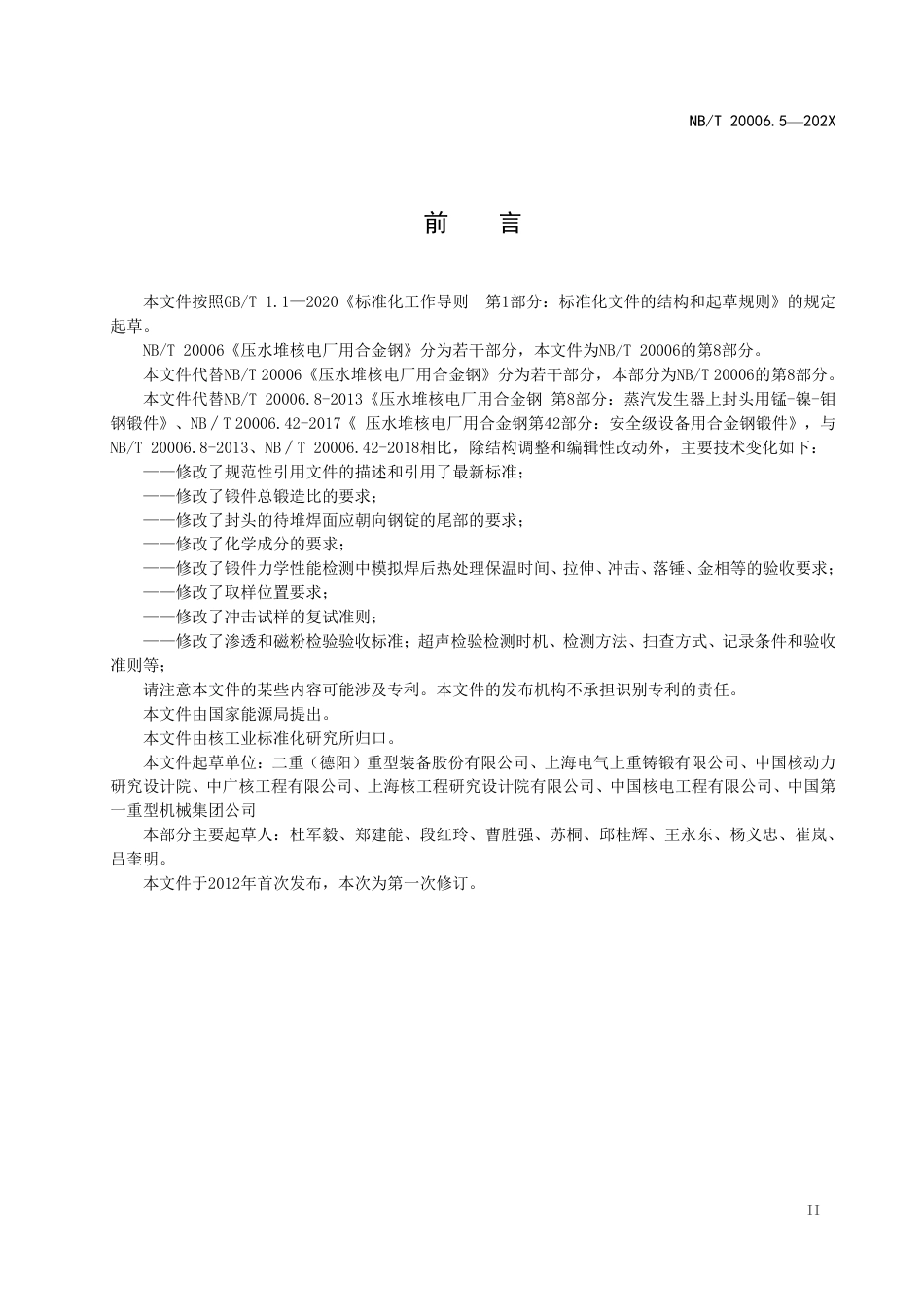 NB/T 20006.5—202X

前　言

本文件按照GB/T 1.1—2020《标准化工作导则　第1部分：标准化文件的结构和起草规则》的规定起草。

NB/T 20006《压水堆核电厂用合金钢》分为若干部分，本文件为NB/T 20006的第8部分。

本文件代替NB/T 20006《压水堆核电厂用合金钢》分为若干部分，本部分为NB/T 20006的第8部分。

本文件代替NB/T 20006.8-2013《压水堆核电厂用合金钢 第8部分：蒸汽发生器上封头用锰-镍-钼钢锻件》、NB／T 20006.42-2017《 压水堆核电厂用合金钢第42部分：安全级设备用合金钢锻件》，与NB/T 20006.8-2013、NB／T 20006.42-2018相比，除结构调整和编辑性改动外，主要技术变化如下：

——修改了规范性引用文件的描述和引用了最新标准；

——修改了锻件总锻造比的要求；

——修改了封头的待堆焊面应朝向钢锭的尾部的要求；

——修改了化学成分的要求；

——修改了锻件力学性能检测中模拟焊后热处理保温时间、拉伸、冲击、落锤、金相等的验收要求；

——修改了取样位置要求；

——修改了冲击试样的复试准则；

——修改了渗透和磁粉检验验收标准；超声检验检测时机、检测方法、扫查方式、记录条件和验收准则等；

请注意本文件的某些内容可能涉及专利。本文件的发布机构不承担识别专利的责任。

本文件由国家能源局提出。

本文件由核工业标准化研究所归口。

本文件起草单位：二重（德阳）重型装备股份有限公司、上海电气上重铸锻有限公司、中国核动力研究设计院、中广核工程有限公司、上海核工程研究设计院有限公司、中国核电工程有限公司、中国第一重型机械集团公司

本部分主要起草人：杜军毅、郑建能、段红玲、曹胜强、苏桐、邱桂辉、王永东、杨义忠、崔岚、吕奎明。

本文件于2012年首次发布，本次为第一次修订。

II